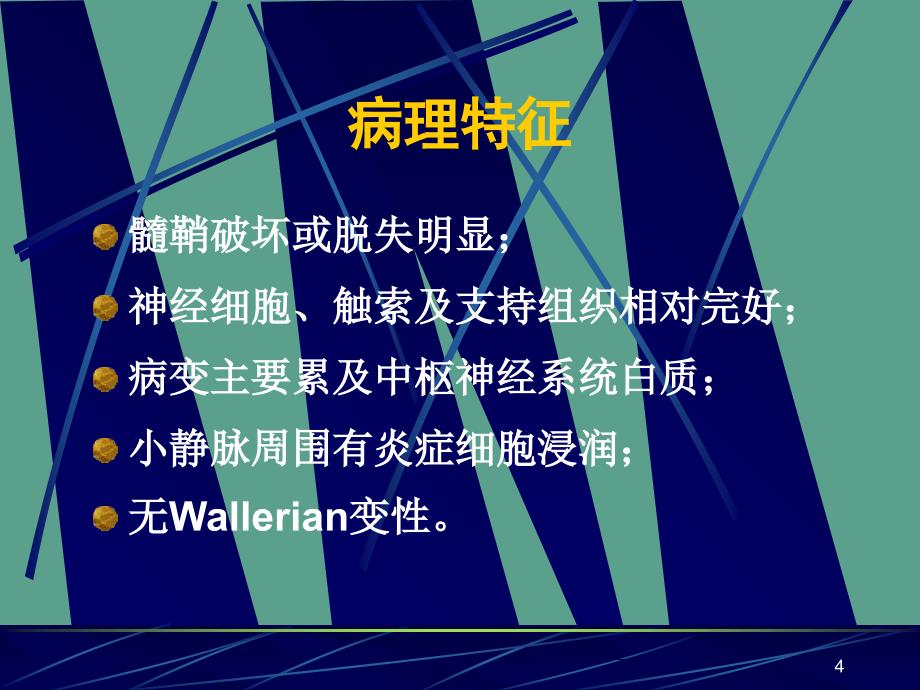 病理特征

髓鞘破坏或脱失明显；

神经细胞、触索及支持组织相对完好；

病变主要累及中枢神经系统白质；

小静脉周围有炎症细胞浸润；

无Wallerian变性。

4